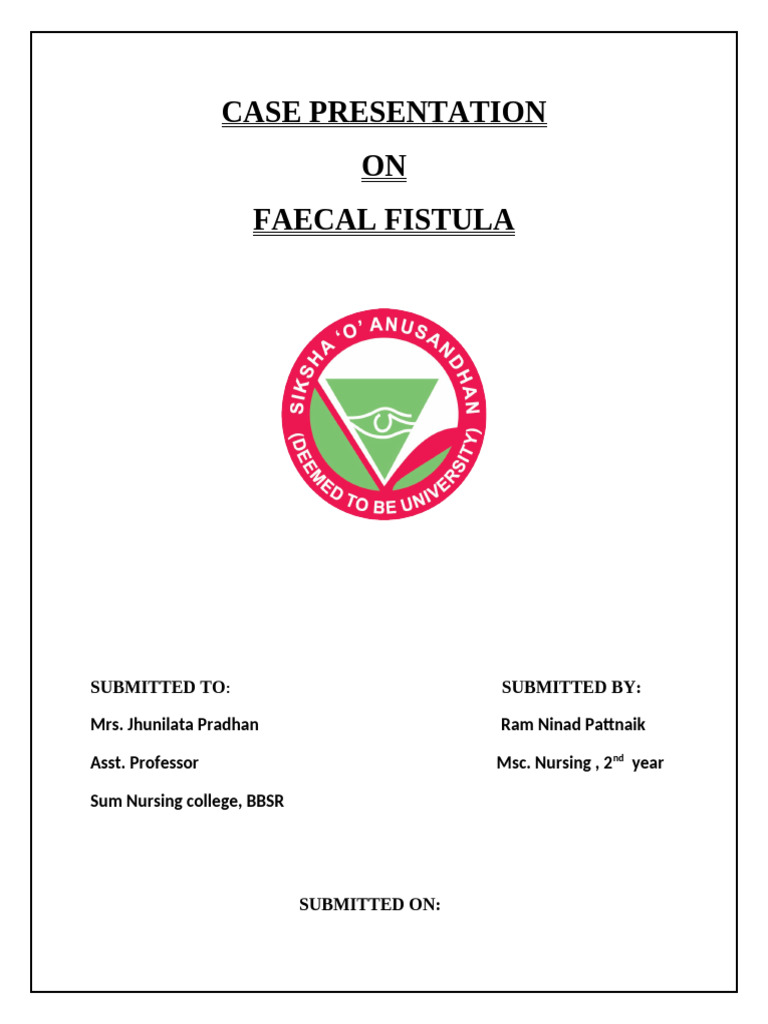 CASE PRESENTATION

ON

FAECAL FISTULA

SIKSHA 'O' ANUSANDHAN (DEEMED TO BE UNIVERSITY)

SUBMITTED TO:

Mrs. Jhunilata Pradhan

Asst. Professor

Sum Nursing college, BBSR

SUBMITTED BY:

Ram Ninad Pattnaik

Msc. Nursing , 2$^{nd}$ year

SUBMITTED ON: